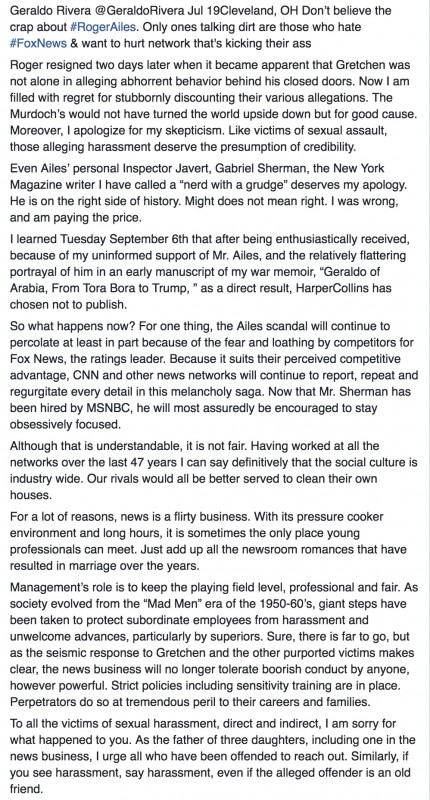 Geraldo Rivera @GeraldoRivera Jul 19Cleveland, OH Don't believe the crap about #RogerAiles. Only ones talking dirt are those who hate #FoxNews & want to hurt network that's kicking their ass

Roger resigned two days later when it became apparent that Gretchen was not alone in alleging abhorrent behavior behind his closed doors. Now I am filled with regret for stubbornly discounting their various allegations. The Murdoch's would not have turned the world upside down but for good cause. Moreover, I apologize for my skepticism. Like victims of sexual assault, those alleging harassment deserve the presumption of credibility.

Even Ailes' personal Inspector Javert, Gabriel Sherman, the New York Magazine writer I have called a "nerd with a grudge" deserves my apology. He is on the right side of history. Might does not mean right. I was wrong, and am paying the price.

I learned Tuesday September 6th that after being enthusiastically received, because of my uninformed support of Mr. Ailes, and the relatively flattering portrayal of him in an early manuscript of my war memoir, "Geraldo of Arabia, From Tora Bora to Trump, " as a direct result, HarperCollins has chosen not to publish.

So what happens now? For one thing, the Ailes scandal will continue to percolate at least in part because of the fear and loathing by competitors for Fox News, the ratings leader. Because it suits their perceived competitive advantage, CNN and other news networks will continue to report, repeat and regurgitate every detail in this melancholy saga. Now that Mr. Sherman has been hired by MSNBC, he will most assuredly be encouraged to stay obsessively focused.

Although that is understandable, it is not fair. Having worked at all the networks over the last 47 years I can say definitively that the social culture is industry wide. Our rivals would all be better served to clean their own houses.

For a lot of reasons, news is a flirty business. With its pressure cooker environment and long hours, it is sometimes the only place young professionals can meet. Just add up all the newsroom romances that have resulted in marriage over the years.

Management's role is to keep the playing field level, professional and fair. As society evolved from the "Mad Men" era of the 1950-60's, giant steps have been taken to protect subordinate employees from harassment and unwelcome advances, particularly by superiors. Sure, there is far to go, but as the seismic response to Gretchen and the other purported victims makes clear, the news business will no longer tolerate boorish conduct by anyone, however powerful. Strict policies including sensitivity training are in place. Perpetrators do so at tremendous peril to their careers and families.

To all the victims of sexual harassment, direct and indirect, I am sorry for what happened to you. As the father of three daughters, including one in the news business, I urge all who have been offended to reach out. Similarly, if you see harassment, say harassment, even if the alleged offender is an old friend.